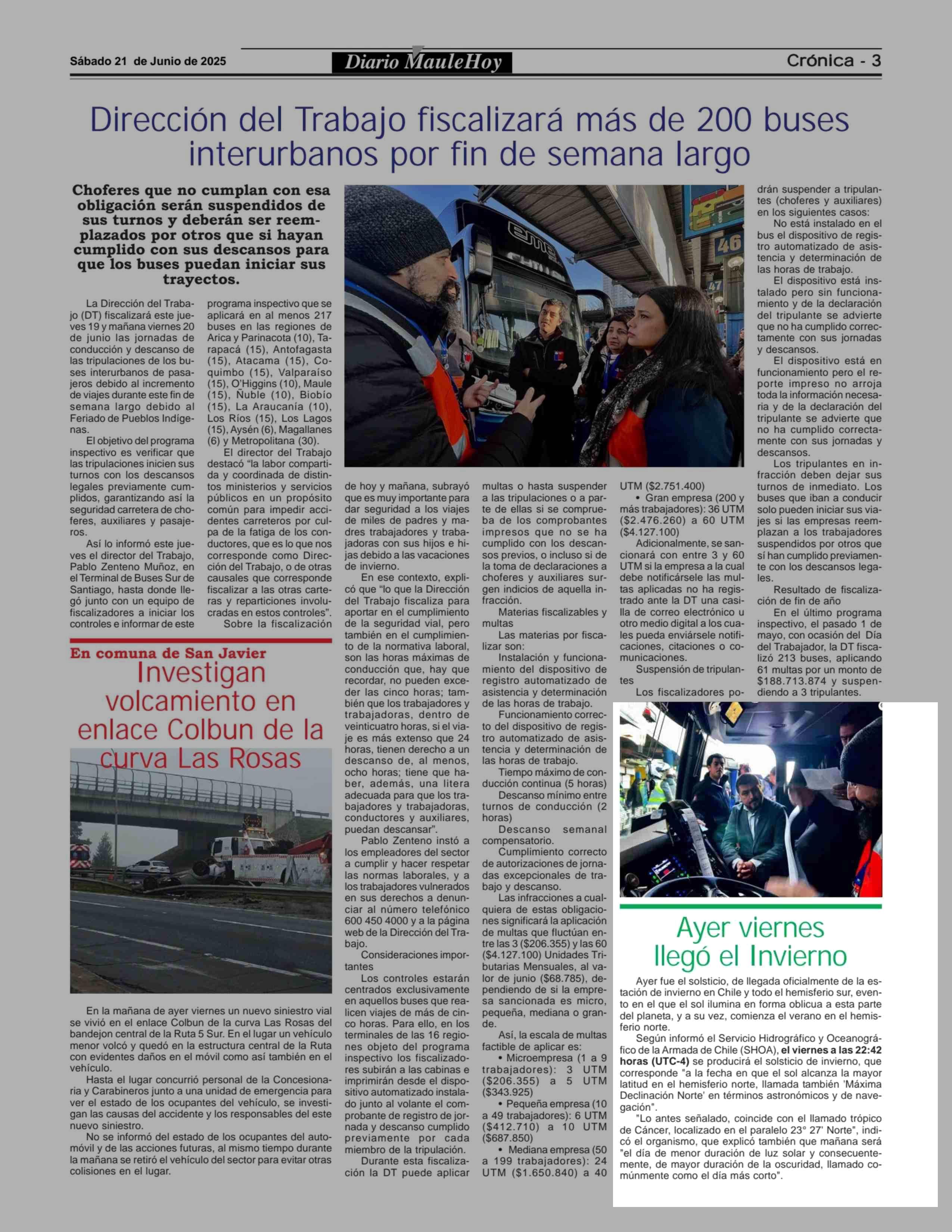 Sábado 21 de Junio de 2025

Diario MauleHoy

Crónica - 3

Dirección del Trabajo fiscalizará más de 200 buses interurbanos por fin de semana largo

Choferes que no cumplan con esa obligación serán suspendidos de sus turnos y deberán ser reemplazados por otros que si hayan cumplido con sus descansos para que los buses puedan iniciar sus trayectos.

La Dirección del Trabajo (DT) fiscalizará este jueves 19 y mañana viernes 20 de junio las jornadas de conducción y descanso de las tripulaciones de los buses interurbanos de pasajeros debido al incremento de viajes durante este fin de semana largo debido al Feriado de Pueblos Indígenas.

El objetivo del programa inspectivo es verificar que las tripulaciones inicien sus turnos con los descansos legales previamente cumplidos, garantizando así la seguridad carretera de choferes, auxiliares y pasajeros.

Así lo informó este jueves el director del Trabajo, Pablo Zenteno Muñoz, en el Terminal de Buses Sur de Santiago, hasta donde llegó junto con un equipo de fiscalizadores a iniciar los controles e informar de este programa inspectivo que se aplicará en al menos 217 buses en las regiones de Arica y Parinacota (10), Tarapacá (15), Antofagasta (15), Atacama (15), Coquimbo (15), Valparaíso (15), O'Higgins (10), Maule (15), Ñuble (10), Biobío (15), La Araucanía (10), Los Ríos (15), Los Lagos (15), Aysén (6), Magallanes (6) y Metropolitana (30).

El director del Trabajo destacó "la labor compartida y coordinada de distintos ministerios y servicios públicos en un propósito común para impedir accidentes carreteros por culpa de la fatiga de los conductores, que es lo que nos corresponde como Dirección del Trabajo, o de otras causales que corresponde fiscalizar a las otras carteras y reparticiones involucradas en estos controles".

Sobre la fiscalización de hoy y mañana, subrayó que es muy importante para dar seguridad a los viajes de miles de padres y madres trabajadores y trabajadoras con sus hijos e hijas debido a las vacaciones de invierno.

En ese contexto, explicó que "lo que la Dirección del Trabajo fiscaliza para aportar en el cumplimiento de la seguridad vial, pero también en el cumplimiento de la normativa laboral, son las horas máximas de conducción que, hay que recordar, no pueden exceder las cinco horas; también que los trabajadores y trabajadoras, dentro de veinticuatro horas, si el viaje es más extenso que 24 horas, tienen derecho a un descanso de, al menos, ocho horas; tiene que haber, además, una litera adecuada para que los trabajadores y trabajadoras, conductores y auxiliares, puedan descansar".

Pablo Zenteno instó a los empleadores del sector a cumplir y hacer respetar las normas laborales, y a los trabajadores vulnerados en sus derechos a denunciar al número telefónico 600 450 4000 y a la página web de la Dirección del Trabajo.

Consideraciones importantes

Los controles estarán centrados exclusivamente en aquellos buses que realicen viajes de más de cinco horas. Para ello, en los terminales de las 16 regiones objeto del programa inspectivo los fiscalizadores subirán a las cabinas e imprimirán desde el dispositivo automatizado instalado junto al volante el comprobante de registro de jornada y descanso cumplido previamente por cada miembro de la tripulación.

Durante esta fiscalización la DT puede aplicar multas o hasta suspender a las tripulaciones o a parte de ellas si se comprueba de los comprobantes impresos que no se ha cumplido con los descansos previos, o incluso si de la toma de declaraciones a choferes y auxiliares surgen indicios de aquella infracción.

Materias fiscalizables y multas

Las materias por fiscalizar son:

Instalación y funcionamiento del dispositivo de registro automatizado de asistencia y determinación de las horas de trabajo.

Funcionamiento correcto del dispositivo de registro automatizado de asistencia y determinación de las horas de trabajo.

Tiempo máximo de conducción continua (5 horas)

Descanso mínimo entre turnos de conducción (2 horas)

Descanso semanal compensatorio.

Cumplimiento correcto de autorizaciones de jornadas excepcionales de trabajo y descanso.

Las infracciones a cualquiera de estas obligaciones significará la aplicación de multas que fluctúan entre las 3 ($206.355) y las 60 ($4.127.100) Unidades Tributarias Mensuales, al valor de junio ($68.785), dependiendo de si la empresa sancionada es micro, pequeña, mediana o grande.

Así, la escala de multas factible de aplicar es:

• Microempresa (1 a 9 trabajadores): 3 UTM ($206.355) a 5 UTM ($343.925)

• Pequeña empresa (10 a 49 trabajadores): 6 UTM ($412.710) a 10 UTM ($687.850)

• Mediana empresa (50 a 199 trabajadores): 24 UTM ($1.650.840) a 40 UTM ($2.751.400)

• Gran empresa (200 y más trabajadores): 36 UTM ($2.476.260) a 60 UTM ($4.127.100)

Adicionalmente, se sancionará con entre 3 y 60 UTM si la empresa a la cual debe notificársele las multas aplicadas no ha registrado ante la DT una casilla de correo electrónico u otro medio digital a los cuales pueda enviársele notificaciones, citaciones o comunicaciones.

Suspensión de tripulantes

Los fiscalizadores podrán suspender a tripulantes (choferes y auxiliares) en los siguientes casos:

No está instalado en el bus el dispositivo de registro automatizado de asistencia y determinación de las horas de trabajo.

El dispositivo está instalado pero sin funcionamiento y de la declaración del tripulante se advierte que no ha cumplido correctamente con sus jornadas y descansos.

El dispositivo está en funcionamiento pero el reporte impreso no arroja toda la información necesaria y de la declaración del tripulante se advierte que no ha cumplido correctamente con sus jornadas y descansos.

Los tripulantes en infracción deben dejar sus turnos de inmediato. Los buses que iban a conducir solo pueden iniciar sus viajes si las empresas reemplazan a los trabajadores suspendidos por otros que sí han cumplido previamente con los descansos legales.

Resultado de fiscalización de fin de año

En el último programa inspectivo, el pasado 1 de mayo, con ocasión del Día del Trabajador, la DT fiscalizó 213 buses, aplicando 61 multas por un monto de $188.713.874 y suspendiendo a 3 tripulantes.

En comuna de San Javier
Investigan volcamiento en enlace Colbun de la curva Las Rosas

En la mañana de ayer viernes un nuevo siniestro vial se vivió en el enlace Colbun de la curva Las Rosas del bandejon central de la Ruta 5 Sur. En el lugar un vehículo menor volcó y quedó en la estructura central de la Ruta con evidentes daños en el móvil como así también en el vehículo.

Hasta el lugar concurrió personal de la Concesionaria y Carabineros junto a una unidad de emergencia para ver el estado de los ocupantes del vehículo, se investigan las causas del accidente y los responsables del este nuevo siniestro.

No se informó del estado de los ocupantes del automóvil y de las acciones futuras, al mismo tiempo durante la mañana se retiró el vehículo del sector para evitar otras colisiones en el lugar.

Ayer viernes llegó el Invierno

Ayer fue el solsticio, de llegada oficialmente de la estación de invierno en Chile y todo el hemisferio sur, evento en el que el sol ilumina en forma oblicua a esta parte del planeta, y a su vez, comienza el verano en el hemisferio norte.

Según informó el Servicio Hidrográfico y Oceanográfico de la Armada de Chile (SHOA), el viernes a las 22:42 horas (UTC-4) se producirá el solsticio de invierno, que corresponde "a la fecha en que el sol alcanza la mayor latitud en el hemisferio norte, llamada también 'Máxima Declinación Norte' en términos astronómicos y de navegación".

"Lo antes señalado, coincide con el llamado trópico de Cáncer, localizado en el paralelo 23° 27' Norte", indicó el organismo, que explicó también que mañana será "el día de menor duración de luz solar y consecuentemente, de mayor duración de la oscuridad, llamado comúnmente como el día más corto".